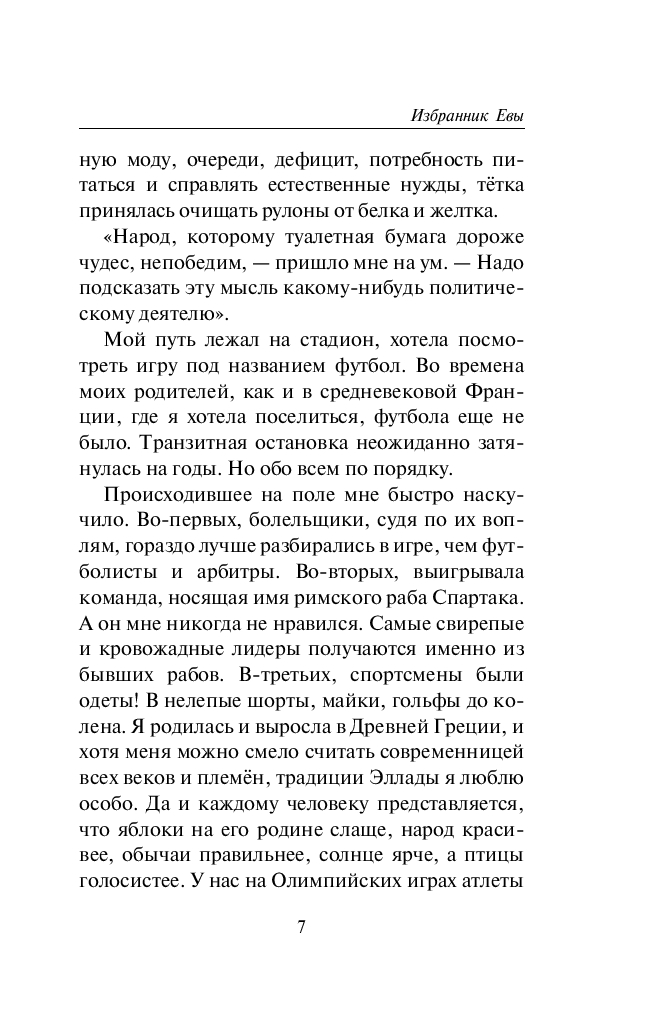 Избранник Евы

ную моду, очереди, дефицит, потребность питаться и справлять естественные нужды, тётка принялась очищать рулоны от белка и желтка.

«Народ, которому туалетная бумага дороже чудес, непобедим, — пришло мне на ум. — Надо подсказать эту мысль какому-нибудь политическому деятелю».

Мой путь лежал на стадион, хотела посмотреть игру под названием футбол. Во времена моих родителей, как и в средневековой Франции, где я хотела поселиться, футбола еще не было. Транзитная остановка неожиданно затянулась на годы. Но обо всем по порядку.

Происходившее на поле мне быстро наскучило. Во-первых, болельщики, судя по их воплям, гораздо лучше разбирались в игре, чем футболисты и арбитры. Во-вторых, выигрывала команда, носящая имя римского раба Спартака. А он мне никогда не нравился. Самые свирепые и кровожадные лидеры получаются именно из бывших рабов. В-третьих, спортсмены были одеты! В нелепые шорты, майки, гольфы до колена. Я родилась и выросла в Древней Греции, и хотя меня можно смело считать современницей всех веков и племён, традиции Эллады я люблю особо. Да и каждому человеку представляется, что яблоки на его родине слаще, народ красивее, обычаи правильнее, солнце ярче, а птицы голосистее. У нас на Олимпийских играх атлеты

7